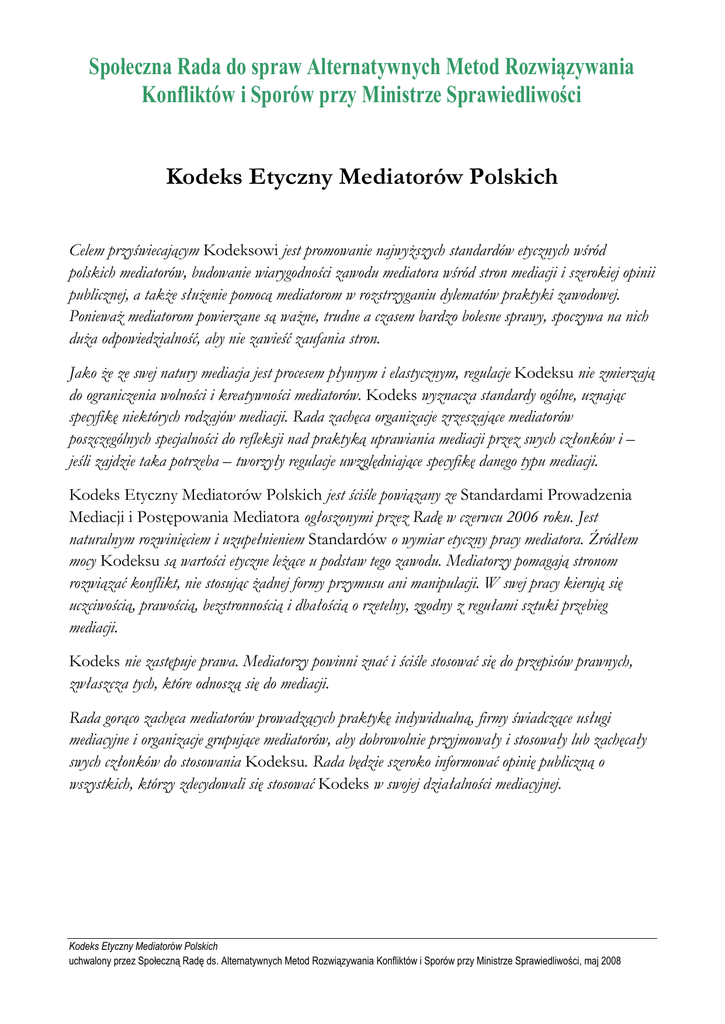 Społeczna Rada do spraw Alternatywnych Metod Rozwiązywania Konfliktów i Sporów przy Ministrze Sprawiedliwości

Kodeks Etyczny Mediatorów Polskich

Celem przyświecającym Kodeksowi jest promowanie najwyższych standardów etycznych wśród polskich mediatorów, budowanie wiarygodności zawodu mediatora wśród stron mediacji i szerokiej opinii publicznej, a także służenie pomocą mediatorom w rozstrzyganiu dylematów praktyki zawodowej. Ponieważ mediatorom powierzane są ważne, trudne a czasem bardzo bolesne sprawy, spoczywa na nich duża odpowiedzialność, aby nie zawieść zaufania stron.

Jako że ze swej natury mediacja jest procesem płynnym i elastycznym, regulacje Kodeksu nie zmierzają do ograniczenia wolności i kreatywności mediatorów. Kodeks wyznacza standardy ogólne, uznając specyfikę niektórych rodzajów mediacji. Rada zachęca organizacje zrzeszające mediatorów poszczególnych specjalności do refleksji nad praktyką uprawiania mediacji przez swych członków i – jeśli zajdzie taka potrzeba – tworzyły regulacje uwzględniające specyfikę danego typu mediacji.

Kodeks Etyczny Mediatorów Polskich jest ściśle powiązany ze Standardami Prowadzenia Mediacji i Postępowania Mediatora ogłoszonymi przez Radę w czerwcu 2006 roku. Jest naturalnym rozwinięciem i uzupełnieniem Standardów o wymiar etyczny pracy mediatora. Źródłem mocy Kodeksu są wartości etyczne leżące u podstaw tego zawodu. Mediatorzy pomagają stronom rozwiązać konflikt, nie stosując żadnej formy przymusu ani manipulacji. W swej pracy kierują się uczciwością, prawością, bezstronnością i dbałością o rzetelny, zgodny z regułami sztuki przebieg mediacji.

Kodeks nie zastępuje prawa. Mediatorzy powinni znać i ściśle stosować się do przepisów prawnych, zwłaszcza tych, które odnoszą się do mediacji.

Rada gorąco zachęca mediatorów prowadzących praktykę indywidualną, firmy świadczące usługi mediacyjne i organizacje grupujące mediatorów, aby dobrowolnie przyjmowały i stosowały lub zachęcały swych członków do stosowania Kodeksu. Rada będzie szeroko informować opinię publiczną o wszystkich, którzy zdecydowali się stosować Kodeks w swojej działalności mediacyjnej.

Kodeks Etyczny Mediatorów Polskich
uchwalony przez Społeczną Radę ds. Alternatywnych Metod Rozwiązywania Konfliktów i Sporów przy Ministrze Sprawiedliwości, maj 2008